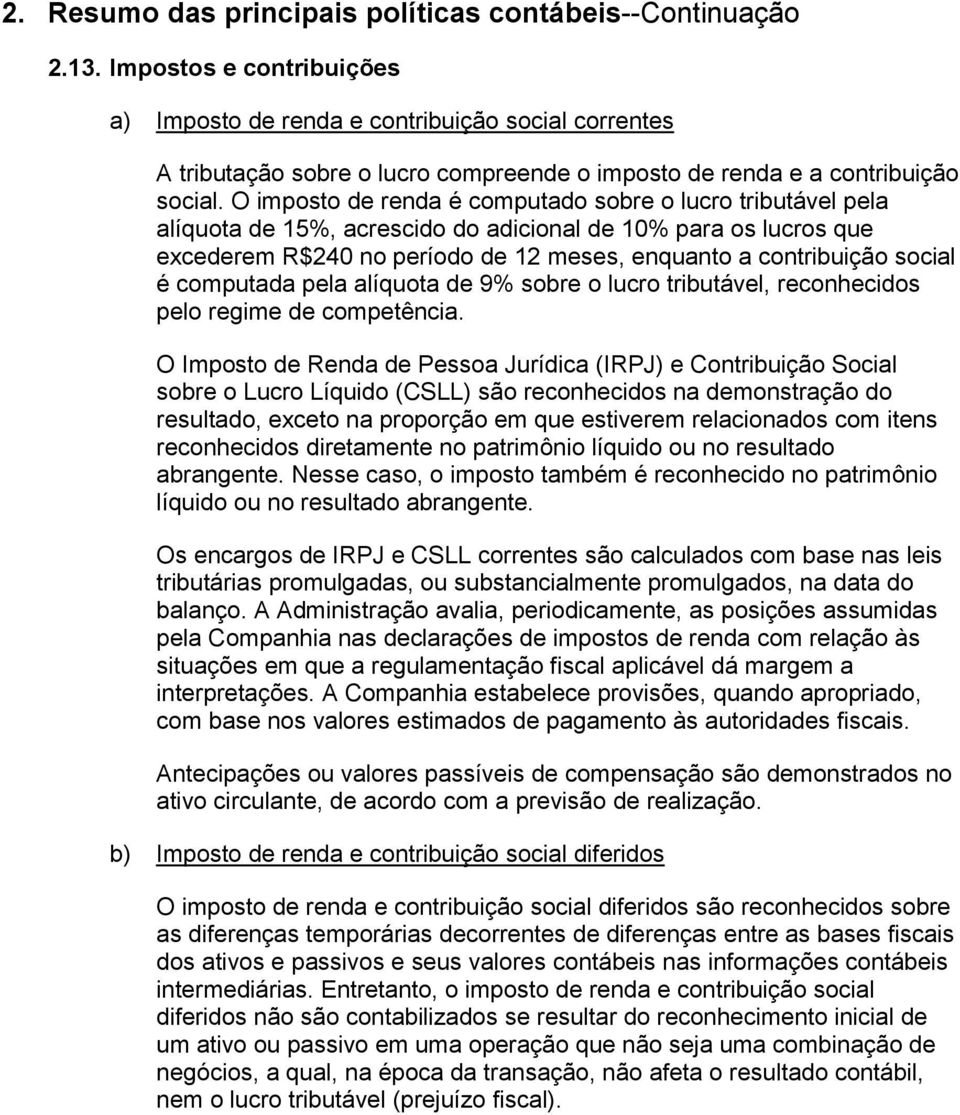 2. Resumo das principais políticas contábeis--Continuação

2.13. Impostos e contribuições

a) Imposto de renda e contribuição social correntes

A tributação sobre o lucro compreende o imposto de renda e a contribuição social. O imposto de renda é computado sobre o lucro tributável pela alíquota de 15%, acrescido do adicional de 10% para os lucros que excederem R$240 no período de 12 meses, enquanto a contribuição social é computada pela alíquota de 9% sobre o lucro tributável, reconhecidos pelo regime de competência.

O Imposto de Renda de Pessoa Jurídica (IRPJ) e Contribuição Social sobre o Lucro Líquido (CSLL) são reconhecidos na demonstração do resultado, exceto na proporção em que estiverem relacionados com itens reconhecidos diretamente no patrimônio líquido ou no resultado abrangente. Nesse caso, o imposto também é reconhecido no patrimônio líquido ou no resultado abrangente.

Os encargos de IRPJ e CSLL correntes são calculados com base nas leis tributárias promulgadas, ou substancialmente promulgados, na data do balanço. A Administração avalia, periodicamente, as posições assumidas pela Companhia nas declarações de impostos de renda com relação às situações em que a regulamentação fiscal aplicável dá margem a interpretações. A Companhia estabelece provisões, quando apropriado, com base nos valores estimados de pagamento às autoridades fiscais.

Antecipações ou valores passíveis de compensação são demonstrados no ativo circulante, de acordo com a previsão de realização.

b) Imposto de renda e contribuição social diferidos

O imposto de renda e contribuição social diferidos são reconhecidos sobre as diferenças temporárias decorrentes de diferenças entre as bases fiscais dos ativos e passivos e seus valores contábeis nas informações contábeis intermediárias. Entretanto, o imposto de renda e contribuição social diferidos não são contabilizados se resultar do reconhecimento inicial de um ativo ou passivo em uma operação que não seja uma combinação de negócios, a qual, na época da transação, não afeta o resultado contábil, nem o lucro tributável (prejuízo fiscal).